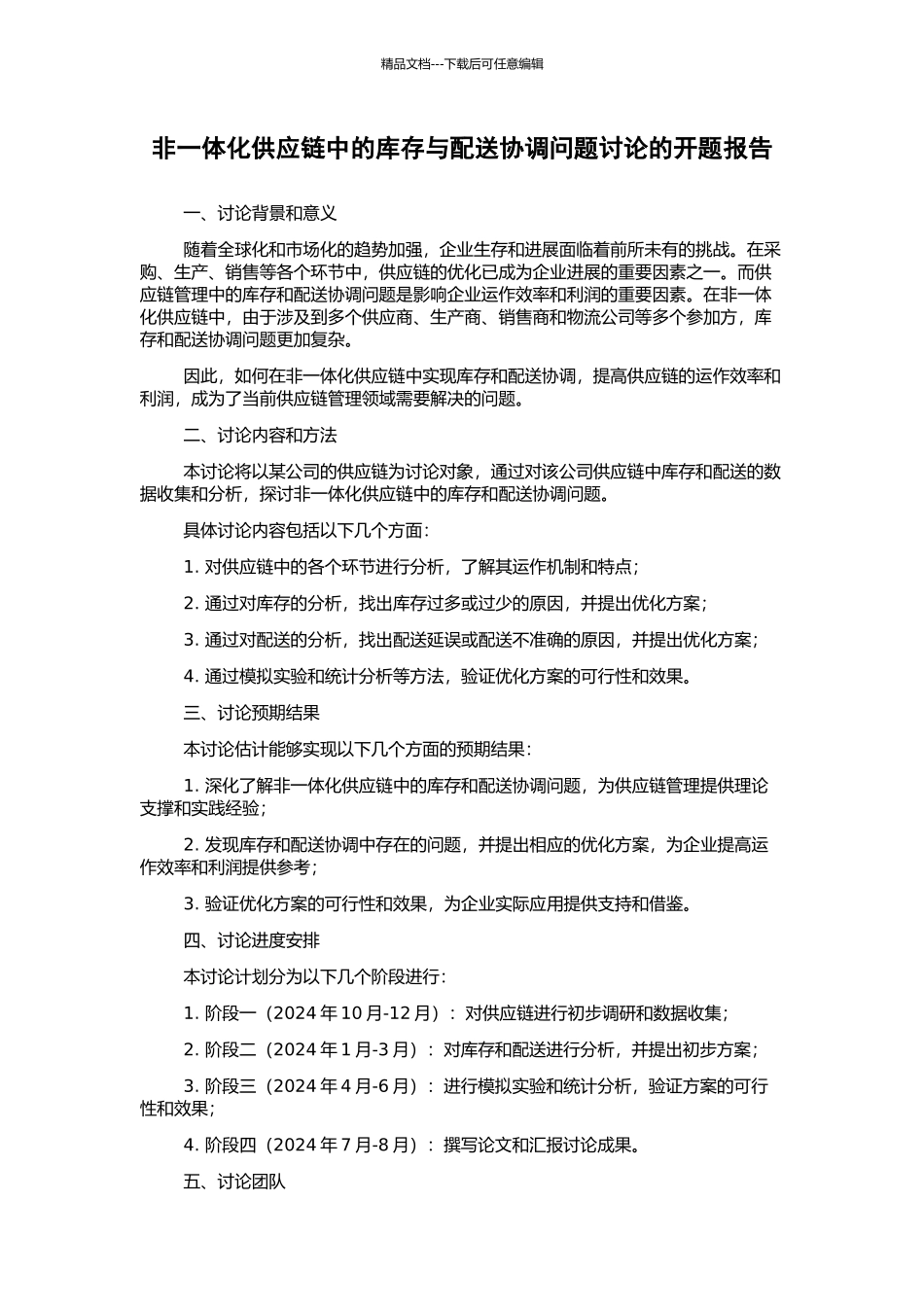 精品文档---下载后可任意编辑

非一体化供应链中的库存与配送协调问题讨论的开题报告

一、讨论背景和意义

随着全球化和市场化的趋势加强，企业生存和进展面临着前所未有的挑战。在采购、生产、销售等各个环节中，供应链的优化已成为企业进展的重要因素之一。而供应链管理中的库存和配送协调问题是影响企业运作效率和利润的重要因素。在非一体化供应链中，由于涉及到多个供应商、生产商、销售商和物流公司等多个参加方，库存和配送协调问题更加复杂。

因此，如何在非一体化供应链中实现库存和配送协调，提高供应链的运作效率和利润，成为了当前供应链管理领域需要解决的问题。

二、讨论内容和方法

本讨论将以某公司的供应链为讨论对象，通过对该公司供应链中库存和配送的数据收集和分析，探讨非一体化供应链中的库存和配送协调问题。

具体讨论内容包括以下几个方面：

1. 对供应链中的各个环节进行分析，了解其运作机制和特点；

2. 通过对库存的分析，找出库存过多或过少的原因，并提出优化方案；

3. 通过对配送的分析，找出配送延误或配送不准确的原因，并提出优化方案；

4. 通过模拟实验和统计分析等方法，验证优化方案的可行性和效果。

三、讨论预期结果

本讨论估计能够实现以下几个方面的预期结果：

1. 深化了解非一体化供应链中的库存和配送协调问题，为供应链管理提供理论支撑和实践经验；

2. 发现库存和配送协调中存在的问题，并提出相应的优化方案，为企业提高运作效率和利润提供参考；

3. 验证优化方案的可行性和效果，为企业实际应用提供支持和借鉴。

四、讨论进度安排

本讨论计划分为以下几个阶段进行：

1. 阶段一（2024 年 10 月-12 月）：对供应链进行初步调研和数据收集；

2. 阶段二（2024 年 1 月-3 月）：对库存和配送进行分析，并提出初步方案；

3. 阶段三（2024 年 4 月-6 月）：进行模拟实验和统计分析，验证方案的可行性和效果；

4. 阶段四（2024 年 7 月-8 月）：撰写论文和汇报讨论成果。

五、讨论团队